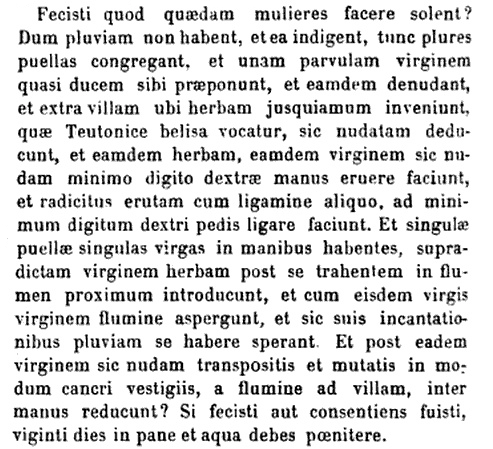 Fecisti quod quædam mulieres facere solent? Dum pluviam non habent, et ea indigent, tunc plures puellas congregant, et unam parvulam virginem quasi ducem sibi præponunt, et eamdem denudant, et extra villam ubi herbam jusquiamum inveniunt, quæ Teutonice belisa vocatur, sic nudatam deducunt, et eamdem herbam, eamdem virginem sic nudam minimo digito dextræ manus eruere faciunt, et radicitus erutam cum ligamine aliquo, ad minimum digitum dextri pedis ligare faciunt. Et singulæ puellæ singulas virgas in manibus habentes, supradictam virginem herbam post se trahentem in flumen proximum introducunt, et cum eisdem virgis virginem flumine aspergunt, et sic suis incantationibus pluviam se habere sperant. Et post eadem virginem sic nudam transpositis et mutatis in modum cancri vestigiis, a flumine ad villam, inter manus reducunt? Si fecisti aut consentiens fuisti, viginti dies in pane et aqua debes pœnitere.